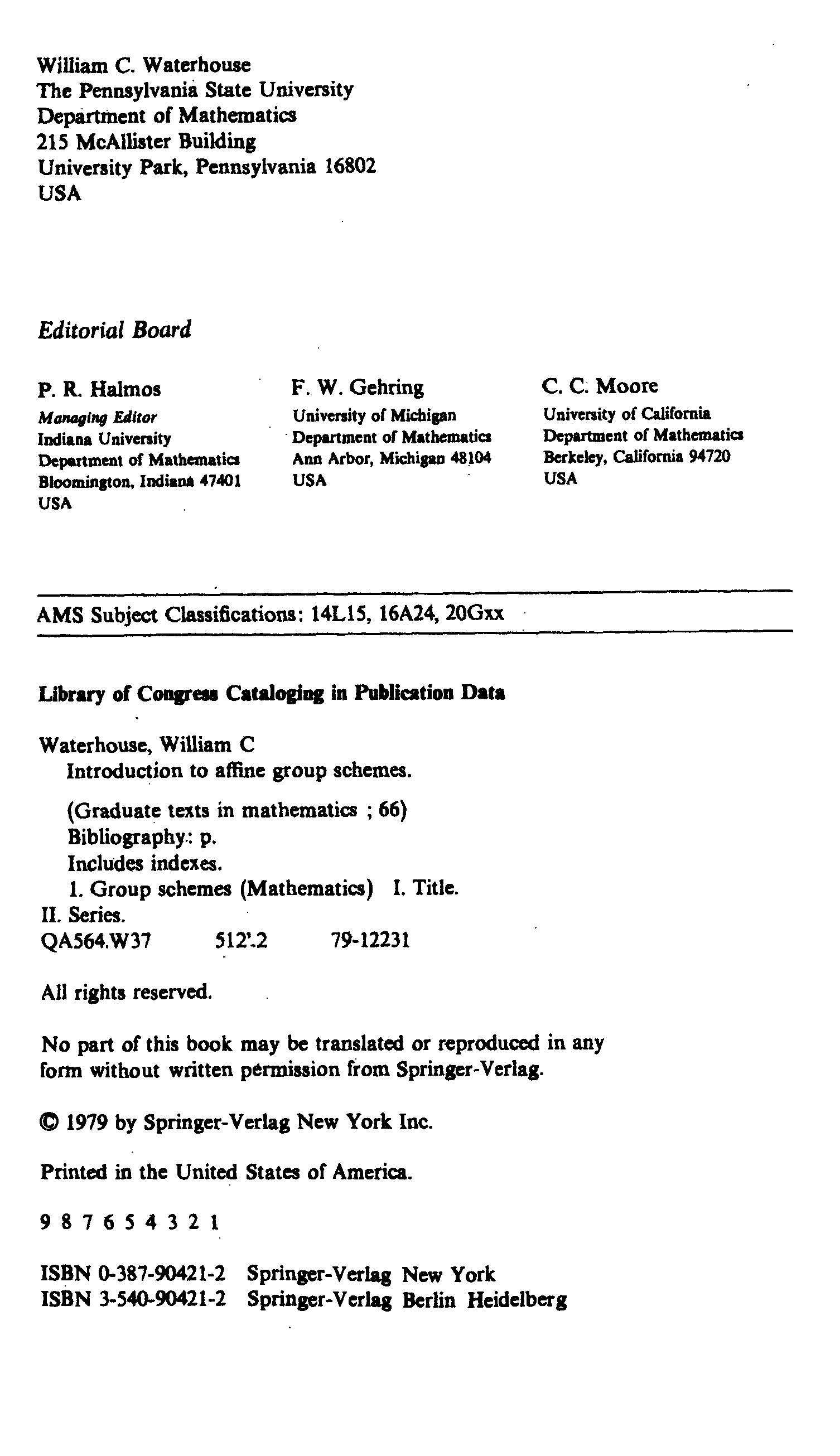 William C. Waterhouse
The Pennsylvania State University
Department of Mathematics
215 McAllister Building
University Park, Pennsylvania 16802
USA

Editorial Board

P. R. Halmos
Managing Editor
Indiana University
Department of Mathematics
Bloomington, Indiana 47401
USA

F. W. Gehring
University of Michigan
Department of Mathematics
Ann Arbor, Michigan 48104
USA

C. C. Moore
University of California
Department of Mathematics
Berkeley, California 94720
USA

AMS Subject Classifications: 14L15, 16A24, 20Gxx

Library of Congress Cataloging in Publication Data

Waterhouse, William C
Introduction to affine group schemes.

(Graduate texts in mathematics ; 66)
Bibliography: p.
Includes indexes.
1. Group schemes (Mathematics) I. Title.
II. Series.
QA564.W37 512'.2 79-12231

All rights reserved.

No part of this book may be translated or reproduced in any form without written permission from Springer-Verlag.

© 1979 by Springer-Verlag New York Inc.

Printed in the United States of America.

9 8 7 6 5 4 3 2 1

ISBN 0-387-90421-2 Springer-Verlag New York
ISBN 3-540-90421-2 Springer-Verlag Berlin Heidelberg